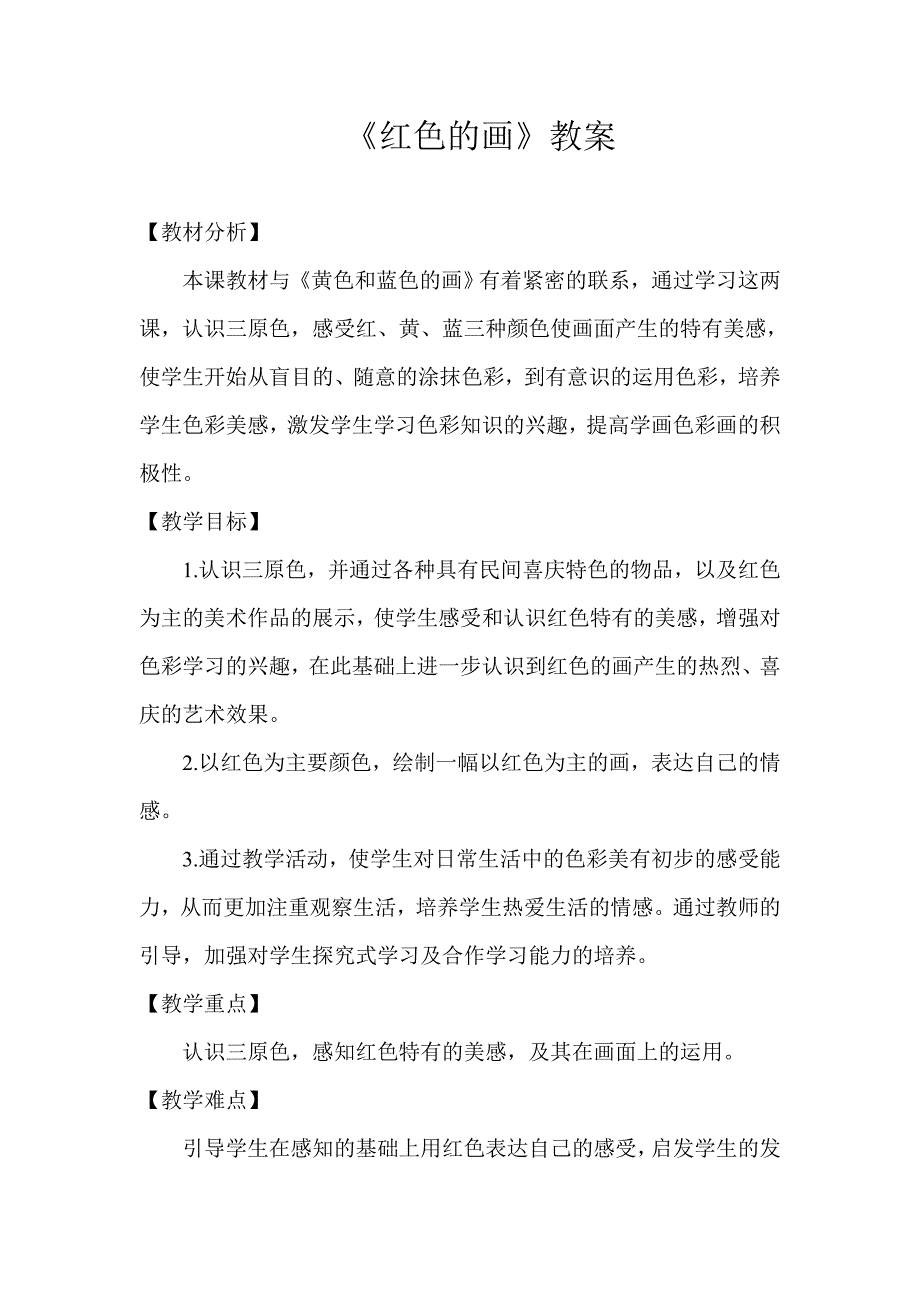 《红色的画》教案

【教材分析】

本课教材与《黄色和蓝色的画》有着紧密的联系，通过学习这两课，认识三原色，感受红、黄、蓝三种颜色使画面产生的特有美感，使学生开始从盲目的、随意的涂抹色彩，到有意识的运用色彩，培养学生色彩美感，激发学生学习色彩知识的兴趣，提高学画色彩画的积极性。

【教学目标】

1.认识三原色，并通过各种具有民间喜庆特色的物品，以及红色为主的美术作品的展示，使学生感受和认识红色特有的美感，增强对色彩学习的兴趣，在此基础上进一步认识到红色的画产生的热烈、喜庆的艺术效果。

2.以红色为主要颜色，绘制一幅以红色为主的画，表达自己的情感。

3.通过教学活动，使学生对日常生活中的色彩美有初步的感受能力，从而更加注重观察生活，培养学生热爱生活的情感。通过教师的引导，加强对学生探究式学习及合作学习能力的培养。

【教学重点】

认识三原色，感知红色特有的美感，及其在画面上的运用。

【教学难点】

引导学生在感知的基础上用红色表达自己的感受，启发学生的发